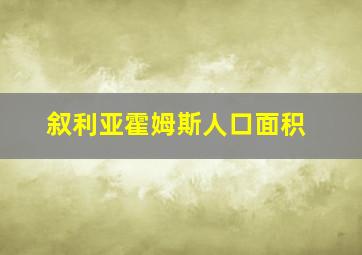 叙利亚霍姆斯人口面积